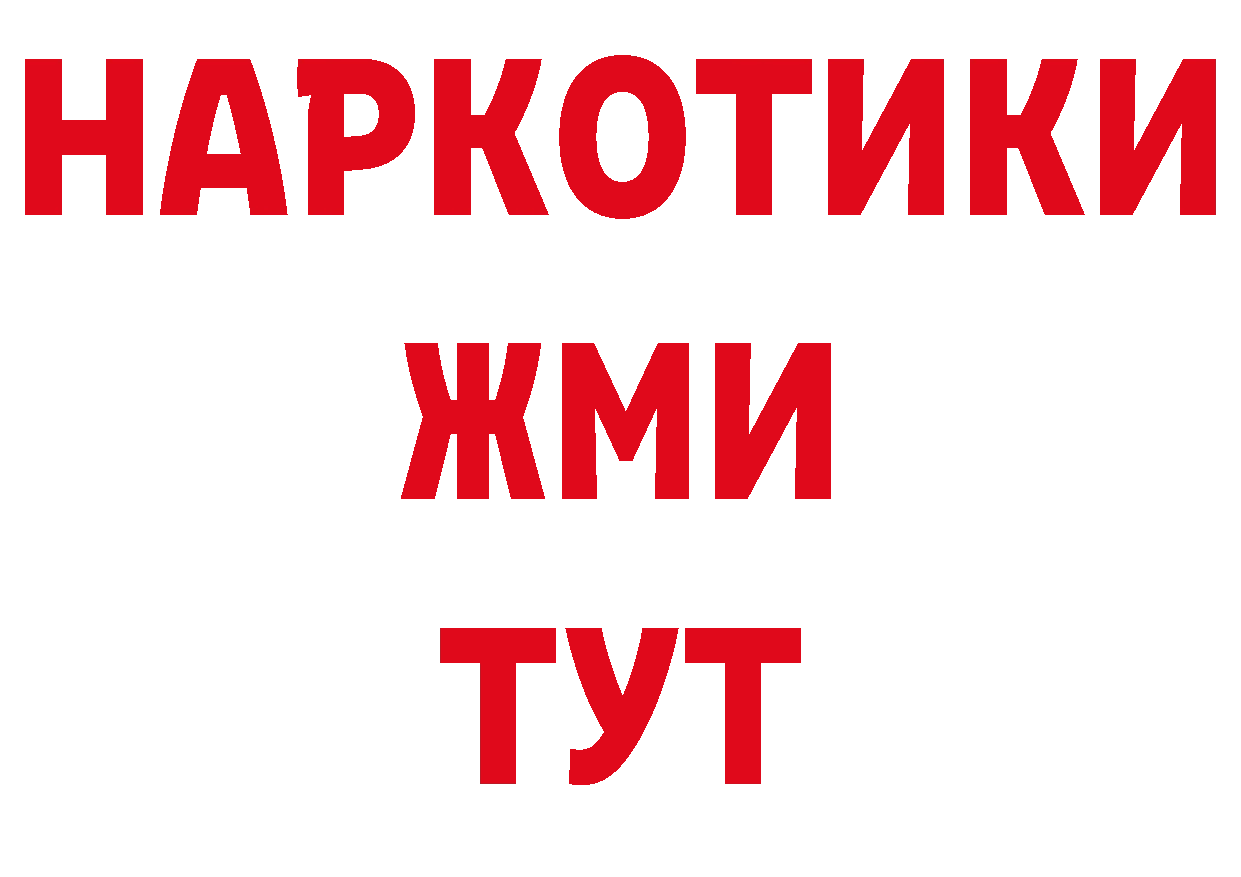 НАРКОТИКИ
ЖМИ
ТУТ